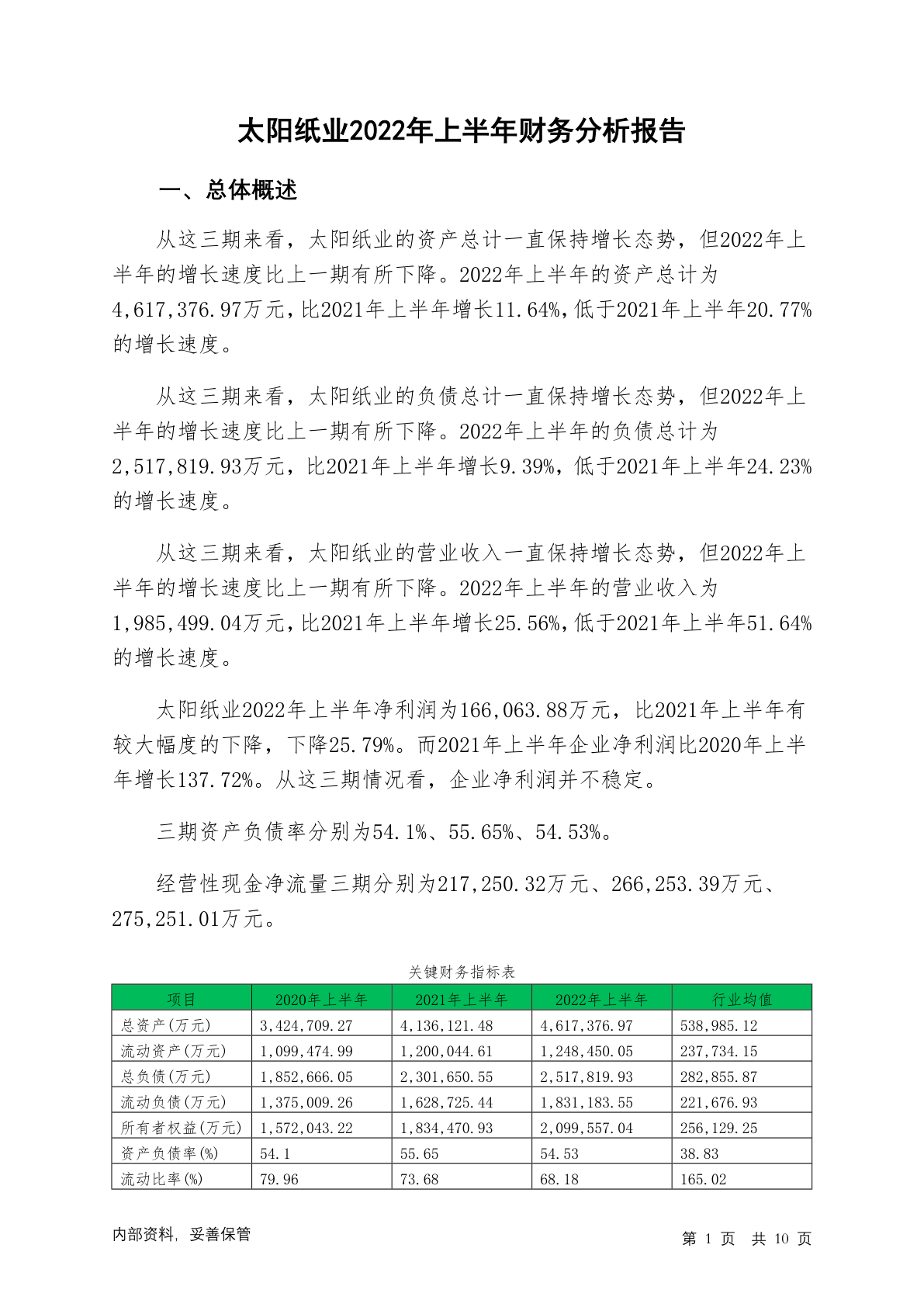 太阳纸业2022年上半年财务分析报告

一、总体概述

从这三期来看，太阳纸业的资产总计一直保持增长态势，但2022年上半年的增长速度比上一期有所下降。2022年上半年的资产总计为4,617,376.97万元，比2021年上半年增长11.64%，低于2021年上半年20.77%的增长速度。

从这三期来看，太阳纸业的负债总计一直保持增长态势，但2022年上半年的增长速度比上一期有所下降。2022年上半年的负债总计为2,517,819.93万元，比2021年上半年增长9.39%，低于2021年上半年24.23%的增长速度。

从这三期来看，太阳纸业的营业收入一直保持增长态势，但2022年上半年的增长速度比上一期有所下降。2022年上半年的营业收入为1,985,499.04万元，比2021年上半年增长25.56%，低于2021年上半年51.64%的增长速度。

太阳纸业2022年上半年净利润为166,063.88万元，比2021年上半年有较大幅度的下降，下降25.79%。而2021年上半年企业净利润比2020年上半年增长137.72%。从这三期情况看，企业净利润并不稳定。

三期资产负债率分别为54.1%、55.65%、54.53%。

经营性现金净流量三期分别为217,250.32万元、266,253.39万元、275,251.01万元。

关键财务指标表

| 项目 | 2020年上半年 | 2021年上半年 | 2022年上半年 | 行业均值 |
|---|---|---|---|---|
| 总资产(万元) | 3,424,709.27 | 4,136,121.48 | 4,617,376.97 | 538,985.12 |
| 流动资产(万元) | 1,099,474.99 | 1,200,044.61 | 1,248,450.05 | 237,734.15 |
| 总负债(万元) | 1,852,666.05 | 2,301,650.55 | 2,517,819.93 | 282,855.87 |
| 流动负债(万元) | 1,375,009.26 | 1,628,725.44 | 1,831,183.55 | 221,676.93 |
| 所有者权益(万元) | 1,572,043.22 | 1,834,470.93 | 2,099,557.04 | 256,129.25 |
| 资产负债率(%) | 54.1 | 55.65 | 54.53 | 38.83 |
| 流动比率(%) | 79.96 | 73.68 | 68.18 | 165.02 |

内部资料，妥善保管

第 1 页 共 10 页